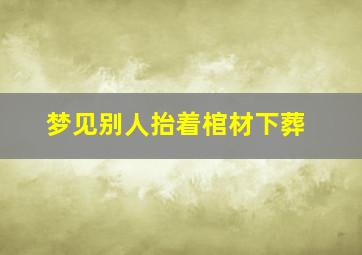 梦见别人抬着棺材下葬